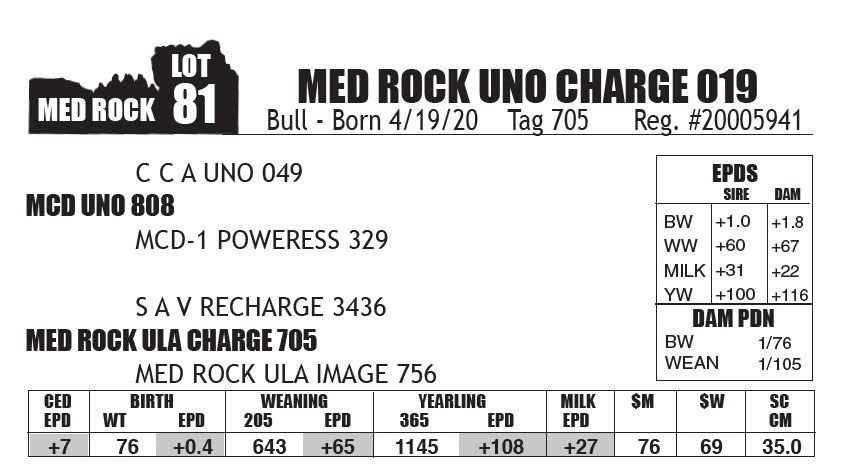 MED ROCK

LOT 81

MED ROCK UNO CHARGE 019

Bull - Born 4/19/20 Tag 705 Reg. #20005941

C C A UNO 049

MCD UNO 808

MCD-1 POWERESS 329

S A V RECHARGE 3436

MED ROCK ULA CHARGE 705

MED ROCK ULA IMAGE 756

EPDS

| | SIRE | DAM |
|---|---|---|
| BW | +1.0 | +1.8 |
| WW | +60 | +67 |
| MILK | +31 | +22 |
| YW | +100 | +116 |

DAM PDN

BW 1/76

WEAN 1/105

| CED EPD | BIRTH WT | BIRTH EPD | WEANING 205 | WEANING EPD | YEARLING 365 | YEARLING EPD | MILK EPD | $M | $W | SC CM |
|---|---|---|---|---|---|---|---|---|---|---|
| +7 | 76 | +0.4 | 643 | +65 | 1145 | +108 | +27 | 76 | 69 | 35.0 |